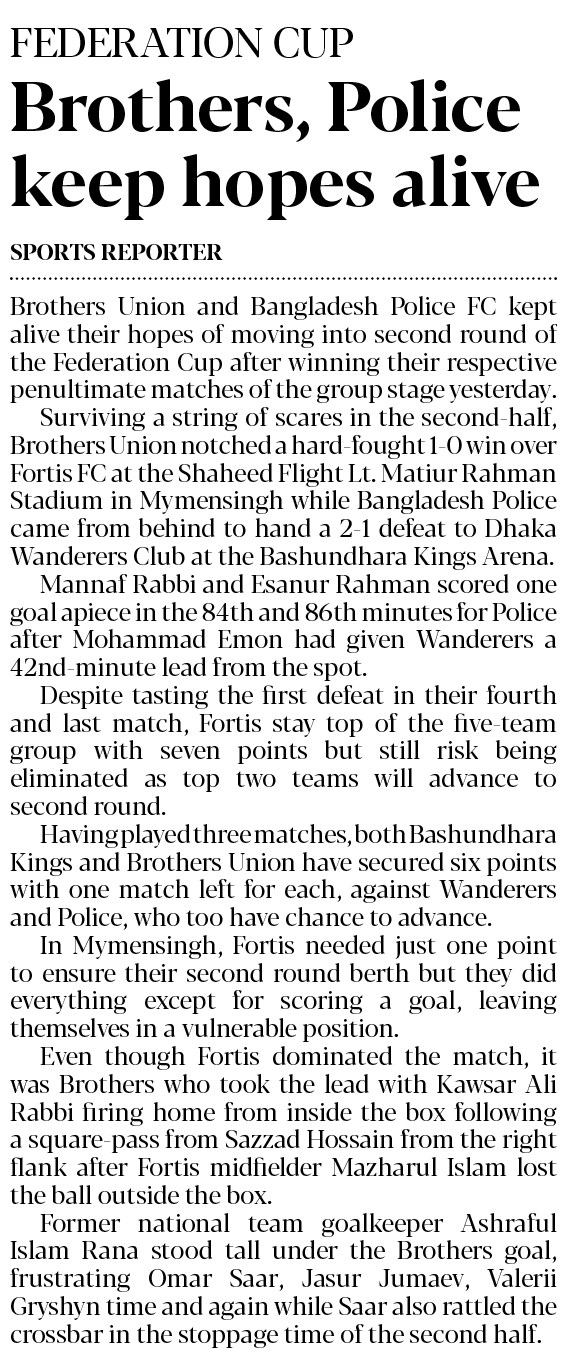 FEDERATION CUP

Brothers, Police keep hopes alive

SPORTS REPORTER

Brothers Union and Bangladesh Police FC kept alive their hopes of moving into second round of the Federation Cup after winning their respective penultimate matches of the group stage yesterday.

Surviving a string of scares in the second-half, Brothers Union notched a hard-fought 1-0 win over Fortis FC at the Shaheed Flight Lt. Matiur Rahman Stadium in Mymensingh while Bangladesh Police came from behind to hand a 2-1 defeat to Dhaka Wanderers Club at the Bashundhara Kings Arena.

Mannaf Rabbi and Esanur Rahman scored one goal apiece in the 84th and 86th minutes for Police after Mohammad Emon had given Wanderers a 42nd-minute lead from the spot.

Despite tasting the first defeat in their fourth and last match, Fortis stay top of the five-team group with seven points but still risk being eliminated as top two teams will advance to second round.

Having played three matches, both Bashundhara Kings and Brothers Union have secured six points with one match left for each, against Wanderers and Police, who too have chance to advance.

In Mymensingh, Fortis needed just one point to ensure their second round berth but they did everything except for scoring a goal, leaving themselves in a vulnerable position.

Even though Fortis dominated the match, it was Brothers who took the lead with Kawsar Ali Rabbi firing home from inside the box following a square-pass from Sazzad Hossain from the right flank after Fortis midfielder Mazharul Islam lost the ball outside the box.

Former national team goalkeeper Ashraful Islam Rana stood tall under the Brothers goal, frustrating Omar Saar, Jasur Jumaev, Valerii Gryshyn time and again while Saar also rattled the crossbar in the stoppage time of the second half.